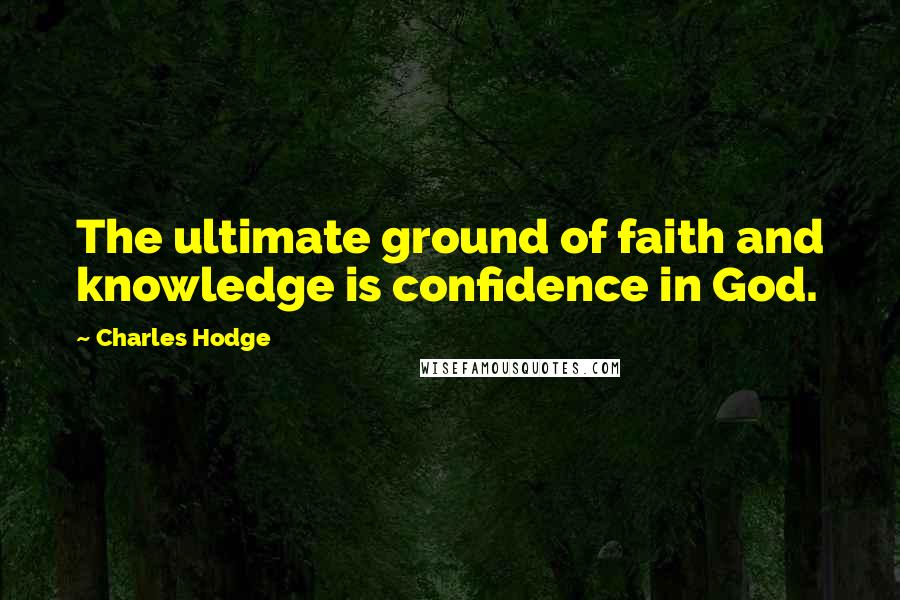 The ultimate ground of faith and knowledge is confidence in God.

~ Charles Hodge

WISEFAMOUSQUOTES.COM